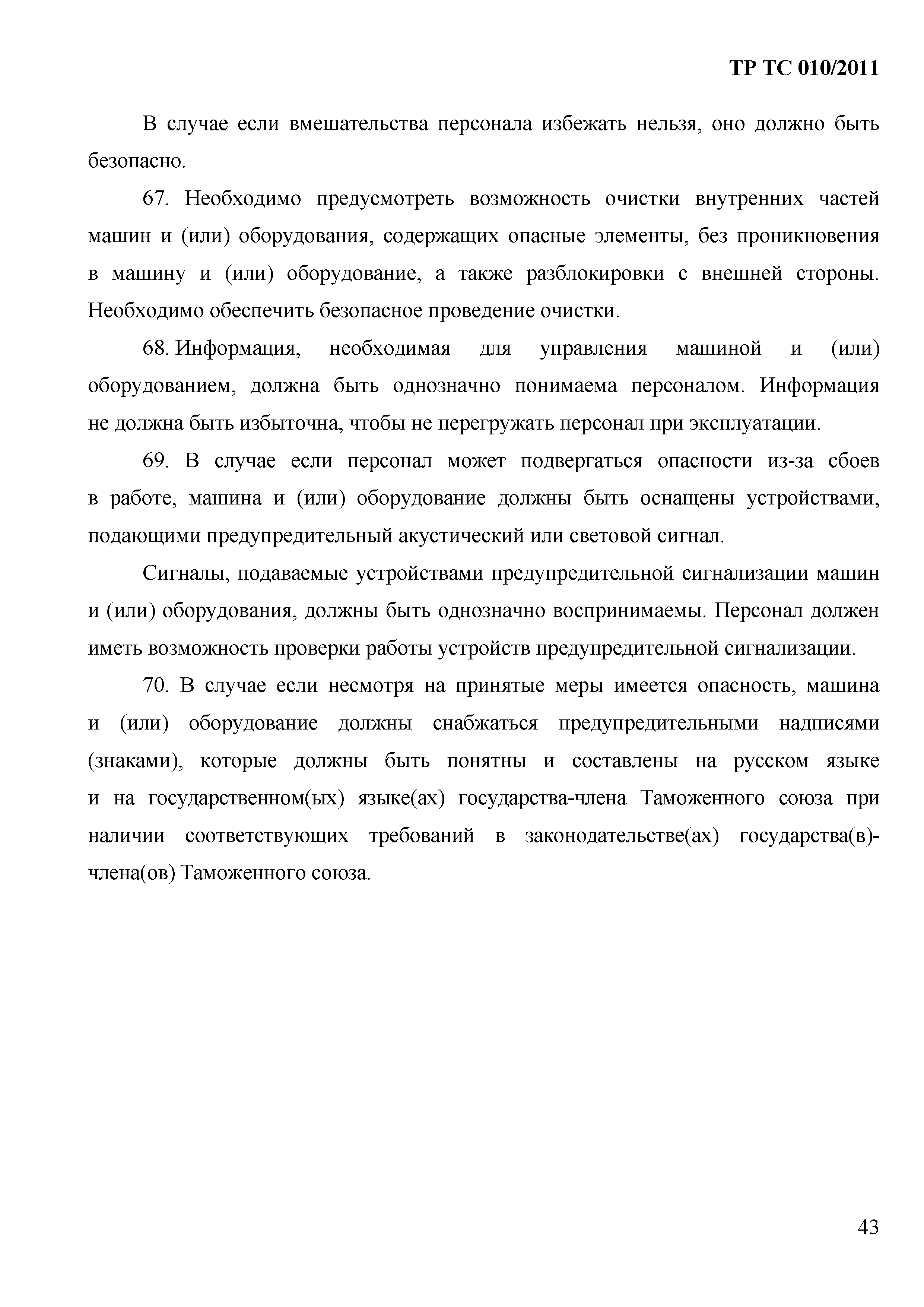 ТР ТС 010/2011

В случае если вмешательства персонала избежать нельзя, оно должно быть безопасно.

67. Необходимо предусмотреть возможность очистки внутренних частей машин и (или) оборудования, содержащих опасные элементы, без проникновения в машину и (или) оборудование, а также разблокировки с внешней стороны. Необходимо обеспечить безопасное проведение очистки.

68. Информация, необходимая для управления машиной и (или) оборудованием, должна быть однозначно понимаема персоналом. Информация не должна быть избыточна, чтобы не перегружать персонал при эксплуатации.

69. В случае если персонал может подвергаться опасности из-за сбоев в работе, машина и (или) оборудование должны быть оснащены устройствами, подающими предупредительный акустический или световой сигнал.

Сигналы, подаваемые устройствами предупредительной сигнализации машин и (или) оборудования, должны быть однозначно воспринимаемы. Персонал должен иметь возможность проверки работы устройств предупредительной сигнализации.

70. В случае если несмотря на принятые меры имеется опасность, машина и (или) оборудование должны снабжаться предупредительными надписями (знаками), которые должны быть понятны и составлены на русском языке и на государственном(ых) языке(ах) государства-члена Таможенного союза при наличии соответствующих требований в законодательстве(ах) государства(в)-члена(ов) Таможенного союза.

43